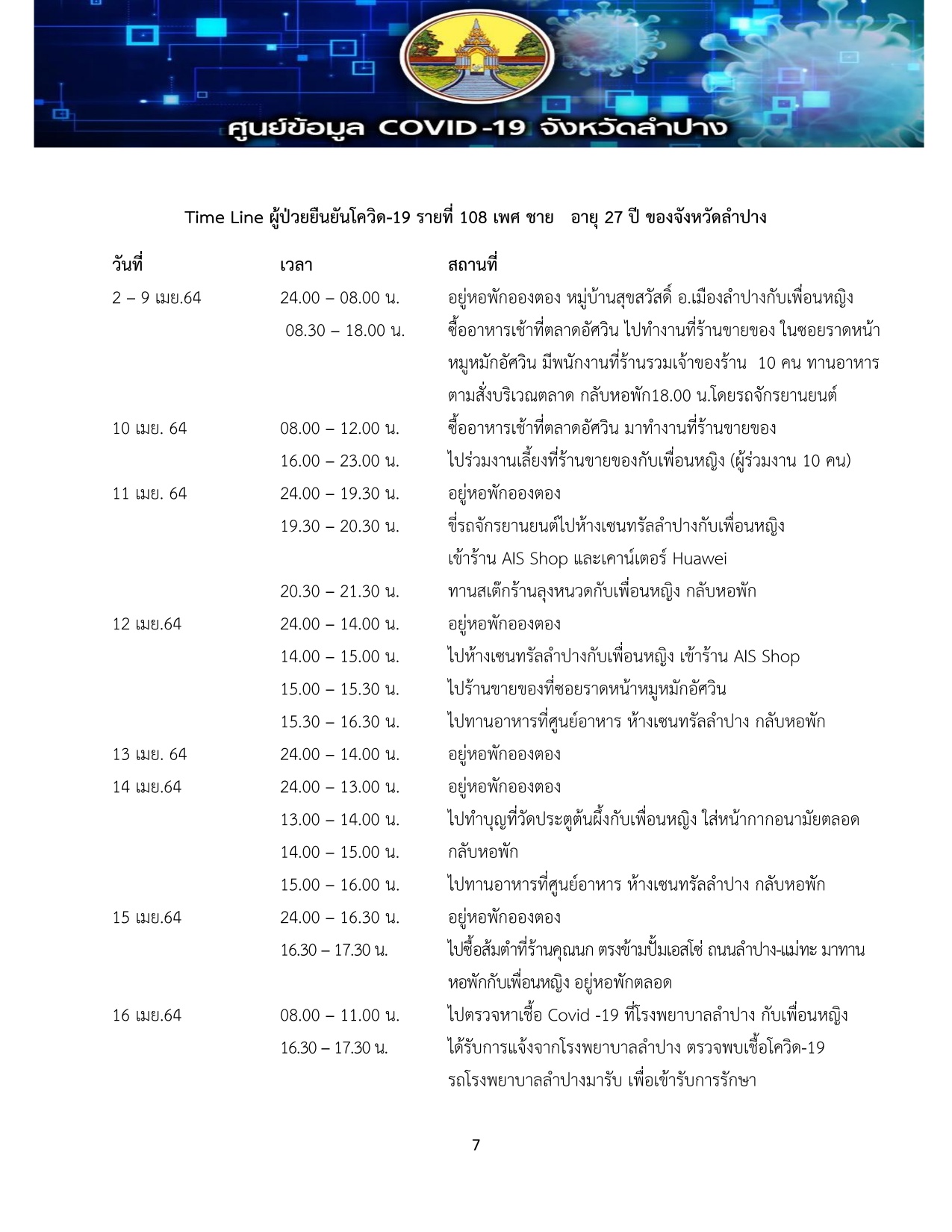 ศูนย์ข้อมูล COVID-19 จังหวัดลำปาง

Time Line ผู้ป่วยยืนยันโควิด-19 รายที่ 108 เพศ ชาย อายุ 27 ปี ของจังหวัดลำปาง

| วันที่ | เวลา | สถานที่ |
|---|---|---|
| 2 – 9 เมย.64 | 24.00 – 08.00 น. | อยู่หอพักอองตอง หมู่บ้านสุขสวัสดิ์ อ.เมืองลำปางกับเพื่อนหญิง |
| | 08.30 – 18.00 น. | ซื้ออาหารเช้าที่ตลาดอัศวิน ไปทำงานที่ร้านขายของ ในซอยราดหน้าหมูหมักอัศวิน มีพนักงานที่ร้านรวมเจ้าของร้าน 10 คน ทานอาหารตามสั่งบริเวณตลาด กลับหอพัก18.00 น.โดยรถจักรยานยนต์ |
| 10 เมย. 64 | 08.00 – 12.00 น. | ซื้ออาหารเช้าที่ตลาดอัศวิน มาทำงานที่ร้านขายของ |
| | 16.00 – 23.00 น. | ไปร่วมงานเลี้ยงที่ร้านขายของกับเพื่อนหญิง (ผู้ร่วมงาน 10 คน) |
| 11 เมย. 64 | 24.00 – 19.30 น. | อยู่หอพักอองตอง |
| | 19.30 – 20.30 น. | ขี่รถจักรยานยนต์ไปห้างเซนทรัลลำปางกับเพื่อนหญิง เข้าร้าน AIS Shop และเคาน์เตอร์ Huawei |
| | 20.30 – 21.30 น. | ทานสเต๊กร้านลุงหนวดกับเพื่อนหญิง กลับหอพัก |
| 12 เมย.64 | 24.00 – 14.00 น. | อยู่หอพักอองตอง |
| | 14.00 – 15.00 น. | ไปห้างเซนทรัลลำปางกับเพื่อนหญิง เข้าร้าน AIS Shop |
| | 15.00 – 15.30 น. | ไปร้านขายของที่ซอยราดหน้าหมูหมักอัศวิน |
| | 15.30 – 16.30 น. | ไปทานอาหารที่ศูนย์อาหาร ห้างเซนทรัลลำปาง กลับหอพัก |
| 13 เมย. 64 | 24.00 – 14.00 น. | อยู่หอพักอองตอง |
| 14 เมย.64 | 24.00 – 13.00 น. | อยู่หอพักอองตอง |
| | 13.00 – 14.00 น. | ไปทำบุญที่วัดประตูต้นผึ้งกับเพื่อนหญิง ใส่หน้ากากอนามัยตลอด |
| | 14.00 – 15.00 น. | กลับหอพัก |
| | 15.00 – 16.00 น. | ไปทานอาหารที่ศูนย์อาหาร ห้างเซนทรัลลำปาง กลับหอพัก |
| 15 เมย.64 | 24.00 – 16.30 น. | อยู่หอพักอองตอง |
| | 16.30 – 17.30 น. | ไปซื้อส้มตำที่ร้านคุณนก ตรงข้ามปั้มเอสโซ่ ถนนลำปาง-แม่ทะ มาทานหอพักกับเพื่อนหญิง อยู่หอพักตลอด |
| 16 เมย.64 | 08.00 – 11.00 น. | ไปตรวจหาเชื้อ Covid -19 ที่โรงพยาบาลลำปาง กับเพื่อนหญิง |
| | 16.30 – 17.30 น. | ได้รับการแจ้งจากโรงพยาบาลลำปาง ตรวจพบเชื้อโควิด-19 รถโรงพยาบาลลำปางมารับ เพื่อเข้ารับการรักษา |

7